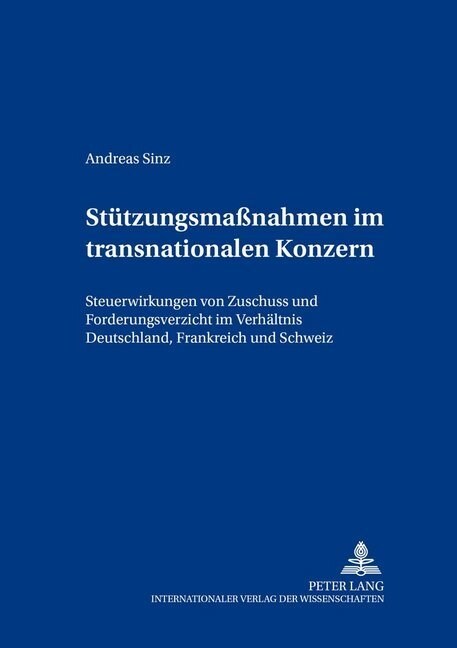 Andreas Sinz

Stützungsmaßnahmen im transnationalen Konzern

Steuerwirkungen von Zuschuss und Forderungsverzicht im Verhältnis Deutschland, Frankreich und Schweiz

PETER LANG
INTERNATIONALER VERLAG DER WISSENSCHAFTEN